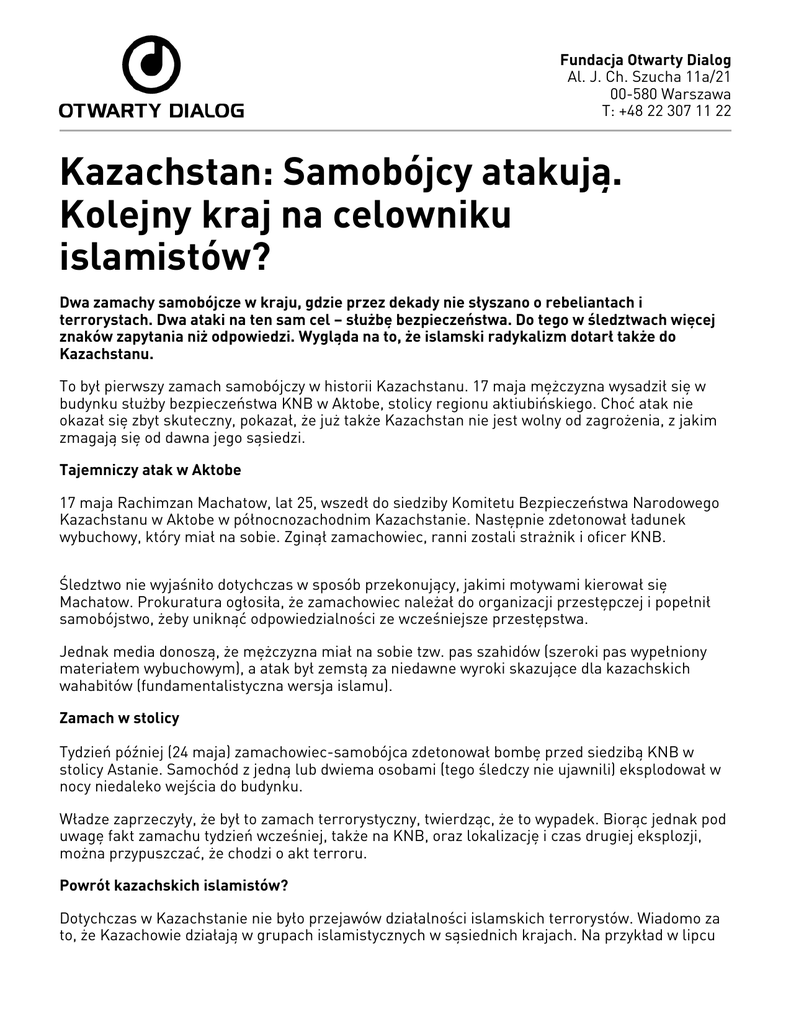 OTWARTY DIALOG

Fundacja Otwarty Dialog
Al. J. Ch. Szucha 11a/21
00-580 Warszawa
T: +48 22 307 11 22

Kazachstan: Samobójcy atakują. Kolejny kraj na celowniku islamistów?

Dwa zamachy samobójcze w kraju, gdzie przez dekady nie słyszano o rebeliantach i terrorystach. Dwa ataki na ten sam cel – służbę bezpieczeństwa. Do tego w śledztwach więcej znaków zapytania niż odpowiedzi. Wygląda na to, że islamski radykalizm dotarł także do Kazachstanu.

To był pierwszy zamach samobójczy w historii Kazachstanu. 17 maja mężczyzna wysadził się w budynku służby bezpieczeństwa KNB w Aktobe, stolicy regionu aktiubińskiego. Choć atak nie okazał się zbyt skuteczny, pokazał, że już także Kazachstan nie jest wolny od zagrożenia, z jakim zmagają się od dawna jego sąsiedzi.

Tajemniczy atak w Aktobe

17 maja Rachimzan Machatow, lat 25, wszedł do siedziby Komitetu Bezpieczeństwa Narodowego Kazachstanu w Aktobe w północnozachodnim Kazachstanie. Następnie zdetonował ładunek wybuchowy, który miał na sobie. Zginął zamachowiec, ranni zostali strażnik i oficer KNB.

Śledztwo nie wyjaśniło dotychczas w sposób przekonujący, jakimi motywami kierował się Machatow. Prokuratura ogłosiła, że zamachowiec należał do organizacji przestępczej i popełnił samobójstwo, żeby uniknąć odpowiedzialności ze wcześniejsze przestępstwa.

Jednak media donoszą, że mężczyzna miał na sobie tzw. pas szahidów (szeroki pas wypełniony materiałem wybuchowym), a atak był zemstą za niedawne wyroki skazujące dla kazachskich wahabitów (fundamentalistyczna wersja islamu).

Zamach w stolicy

Tydzień później (24 maja) zamachowiec-samobójca zdetonował bombę przed siedzibą KNB w stolicy Astanie. Samochód z jedną lub dwiema osobami (tego śledczy nie ujawnili) eksplodował w nocy niedaleko wejścia do budynku.

Władze zaprzeczyły, że był to zamach terrorystyczny, twierdząc, że to wypadek. Biorąc jednak pod uwagę fakt zamachu tydzień wcześniej, także na KNB, oraz lokalizację i czas drugiej eksplozji, można przypuszczać, że chodzi o akt terroru.

Powrót kazachskich islamistów?

Dotychczas w Kazachstanie nie było przejawów działalności islamskich terrorystów. Wiadomo za to, że Kazachowie działają w grupach islamistycznych w sąsiednich krajach. Na przykład w lipcu